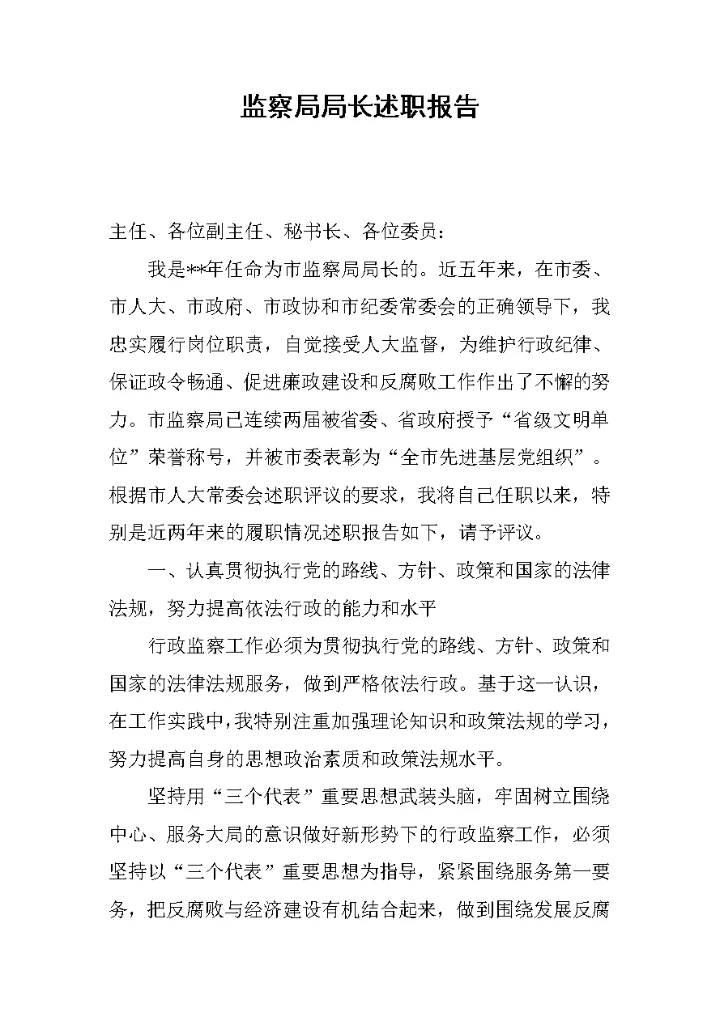 监察局局长述职报告

主任、各位副主任、秘书长、各位委员：

我是**年任命为市监察局局长的。近五年来，在市委、市人大、市政府、市政协和市纪委常委会的正确领导下，我忠实履行岗位职责，自觉接受人大监督，为维护行政纪律、保证政令畅通、促进廉政建设和反腐败工作作出了不懈的努力。市监察局已连续两届被省委、省政府授予“省级文明单位”荣誉称号，并被市委表彰为“全市先进基层党组织”。根据市人大常委会述职评议的要求，我将自己任职以来，特别是近两年来的履职情况述职报告如下，请予评议。

一、认真贯彻执行党的路线、方针、政策和国家的法律法规，努力提高依法行政的能力和水平

行政监察工作必须为贯彻执行党的路线、方针、政策和国家的法律法规服务，做到严格依法行政。基于这一认识，在工作实践中，我特别注重加强理论知识和政策法规的学习，努力提高自身的思想政治素质和政策法规水平。

坚持用“三个代表”重要思想武装头脑，牢固树立围绕中心、服务大局的意识做好新形势下的行政监察工作，必须坚持以“三个代表”重要思想为指导，紧紧围绕服务第一要务，把反腐败与经济建设有机结合起来，做到围绕发展反腐